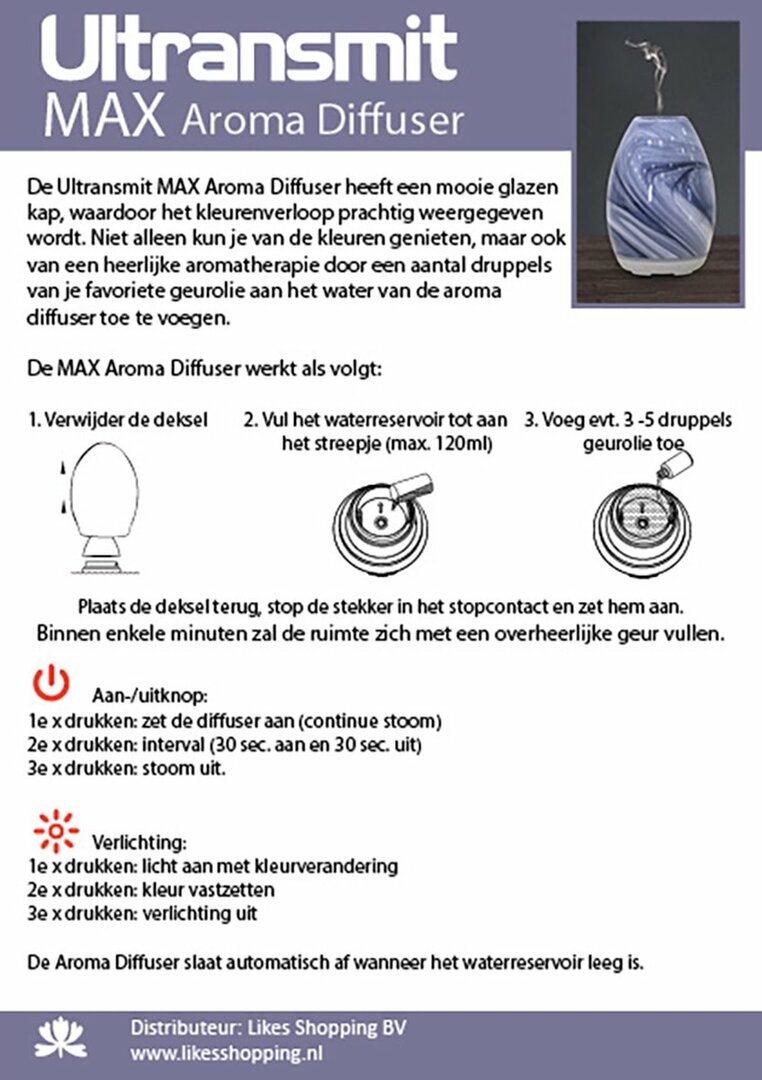 Ultransmit
MAX Aroma Diffuser

De Ultransmit MAX Aroma Diffuser heeft een mooie glazen kap, waardoor het kleurenverloop prachtig weergegeven wordt. Niet alleen kun je van de kleuren genieten, maar ook van een heerlijke aromatherapie door een aantal druppels van je favoriete geurolie aan het water van de aroma diffuser toe te voegen.

De MAX Aroma Diffuser werkt als volgt:

1. Verwijder de deksel

2. Vul het waterreservoir tot aan het streepje (max. 120ml)

3. Voeg evt. 3 -5 druppels geurolie toe

Plaats de deksel terug, stop de stekker in het stopcontact en zet hem aan. Binnen enkele minuten zal de ruimte zich met een overheerlijke geur vullen.

Aan-/uitknop:
1e x drukken: zet de diffuser aan (continue stoom)
2e x drukken: interval (30 sec. aan en 30 sec. uit)
3e x drukken: stoom uit.

Verlichting:
1e x drukken: licht aan met kleurverandering
2e x drukken: kleur vastzetten
3e x drukken: verlichting uit

De Aroma Diffuser slaat automatisch af wanneer het waterreservoir leeg is.

Distributeur: Likes Shopping BV
www.likesshopping.nl